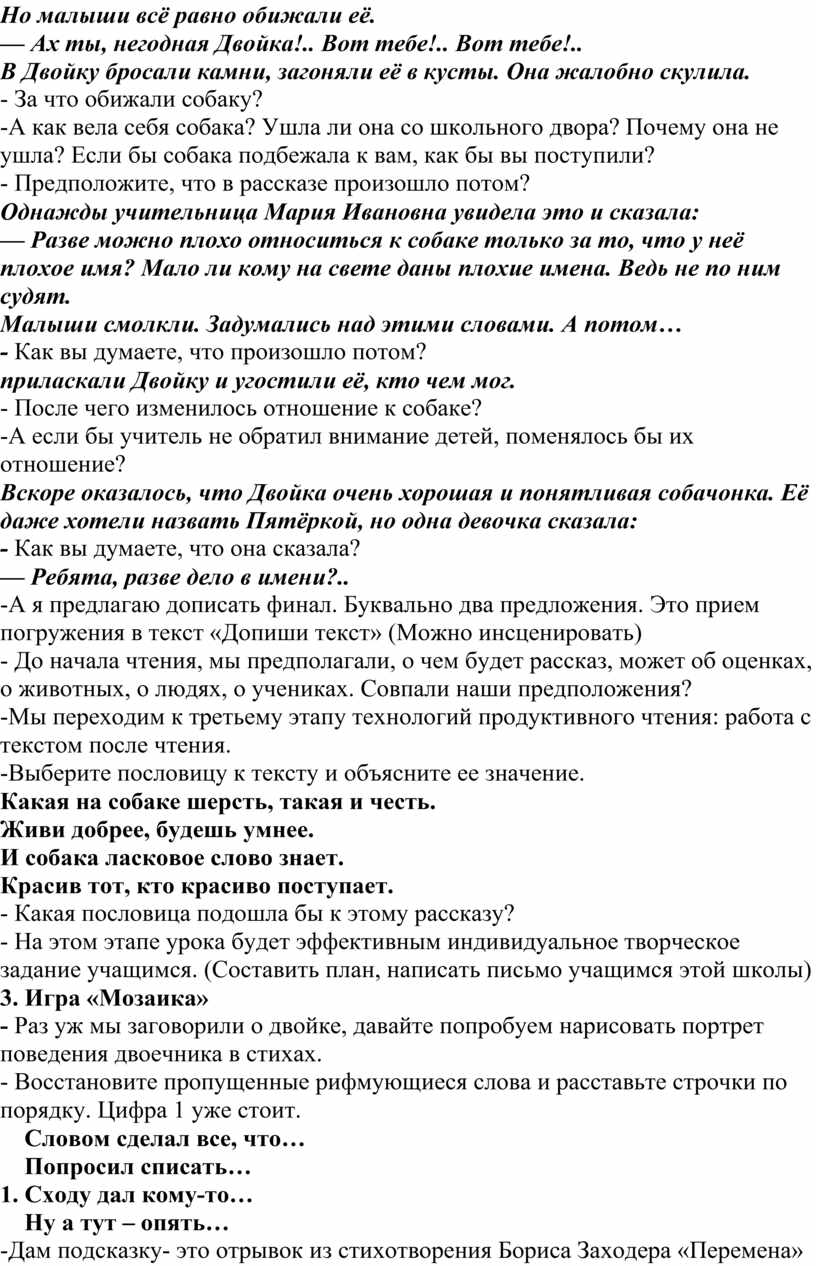 Но малыши всё равно обижали её.
— Ах ты, негодная Двойка!.. Вот тебе!.. Вот тебе!..
В Двойку бросали камни, загоняли её в кусты. Она жалобно скулила.
- За что обижали собаку?
-А как вела себя собака? Ушла ли она со школьного двора? Почему она не ушла? Если бы собака подбежала к вам, как бы вы поступили?
- Предположите, что в рассказе произошло потом?
Однажды учительница Мария Ивановна увидела это и сказала:
— Разве можно плохо относиться к собаке только за то, что у неё плохое имя? Мало ли кому на свете даны плохие имена. Ведь не по ним судят.
Малыши смолкли. Задумались над этими словами. А потом…
- Как вы думаете, что произошло потом?
приласкали Двойку и угостили её, кто чем мог.
- После чего изменилось отношение к собаке?
-А если бы учитель не обратил внимание детей, поменялось бы их отношение?
Вскоре оказалось, что Двойка очень хорошая и понятливая собачонка. Её даже хотели назвать Пятёркой, но одна девочка сказала:
- Как вы думаете, что она сказала?
— Ребята, разве дело в имени?..
-А я предлагаю дописать финал. Буквально два предложения. Это прием погружения в текст «Допиши текст» (Можно инсценировать)
- До начала чтения, мы предполагали, о чем будет рассказ, может об оценках, о животных, о людях, о учениках. Совпали наши предположения?
-Мы переходим к третьему этапу технологий продуктивного чтения: работа с текстом после чтения.
-Выберите пословицу к тексту и объясните ее значение.
Какая на собаке шерсть, такая и честь.
Живи добрее, будешь умнее.
И собака ласковое слово знает.
Красив тот, кто красиво поступает.
- Какая пословица подошла бы к этому рассказу?
- На этом этапе урока будет эффективным индивидуальное творческое задание учащимся. (Составить план, написать письмо учащимся этой школы)
3. Игра «Мозаика»
- Раз уж мы заговорили о двойке, давайте попробуем нарисовать портрет поведения двоечника в стихах.
- Восстановите пропущенные рифмующиеся слова и расставьте строчки по порядку. Цифра 1 уже стоит.
Словом сделал все, что…
Попросил списать…
1. Сходу дал кому-то…
Ну а тут – опять…
-Дам подсказку- это отрывок из стихотворения Бориса Заходера «Перемена»